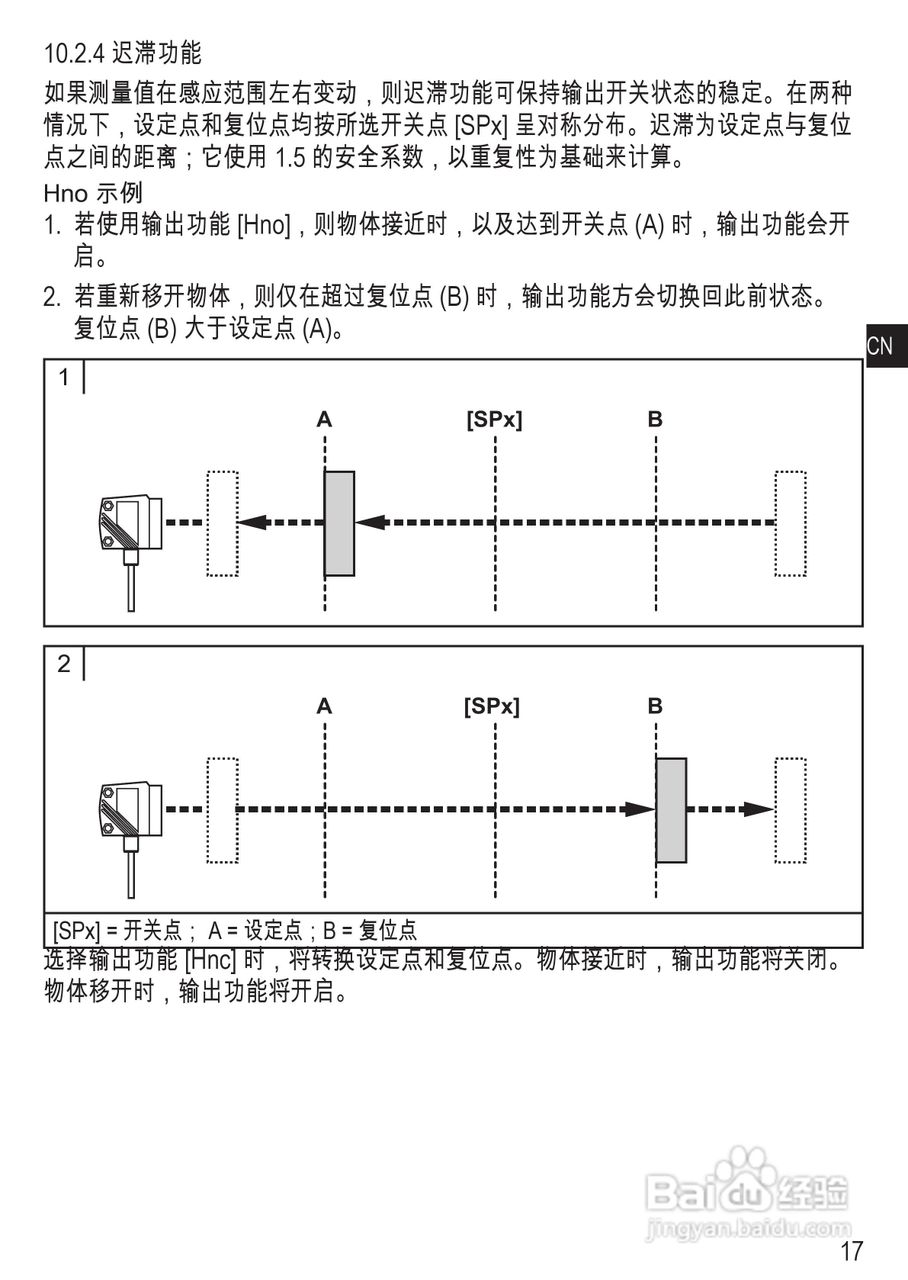 10.2.4 迟滞功能

如果测量值在感应范围左右变动，则迟滞功能可保持输出开关状态的稳定。在两种情况下，设定点和复位点均按所选开关点 [SPx] 呈对称分布。迟滞为设定点与复位点之间的距离；它使用 1.5 的安全系数，以重复性为基础来计算。

Hno 示例

1. 若使用输出功能 [Hno]，则物体接近时，以及达到开关点 (A) 时，输出功能会开启。

2. 若重新移开物体，则仅在超过复位点 (B) 时，输出功能方会切换回此前状态。复位点 (B) 大于设定点 (A)。

CN

1

A

[SPx]

B

2

A

[SPx]

B

[SPx] = 开关点； A = 设定点；B = 复位点

选择输出功能 [Hnc] 时，将转换设定点和复位点。物体接近时，输出功能将关闭。物体移开时，输出功能将开启。

Baidu经验
jingyan.baidu.com

17